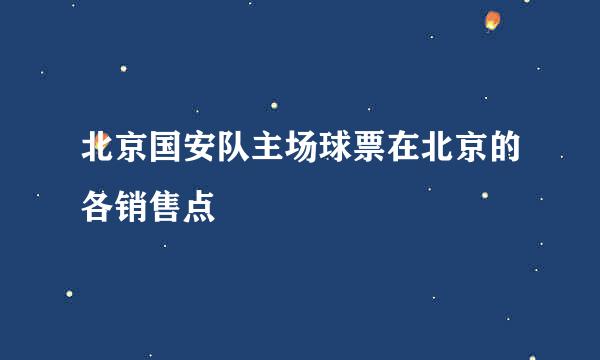 北京国安队主场球票在北京的各销售点